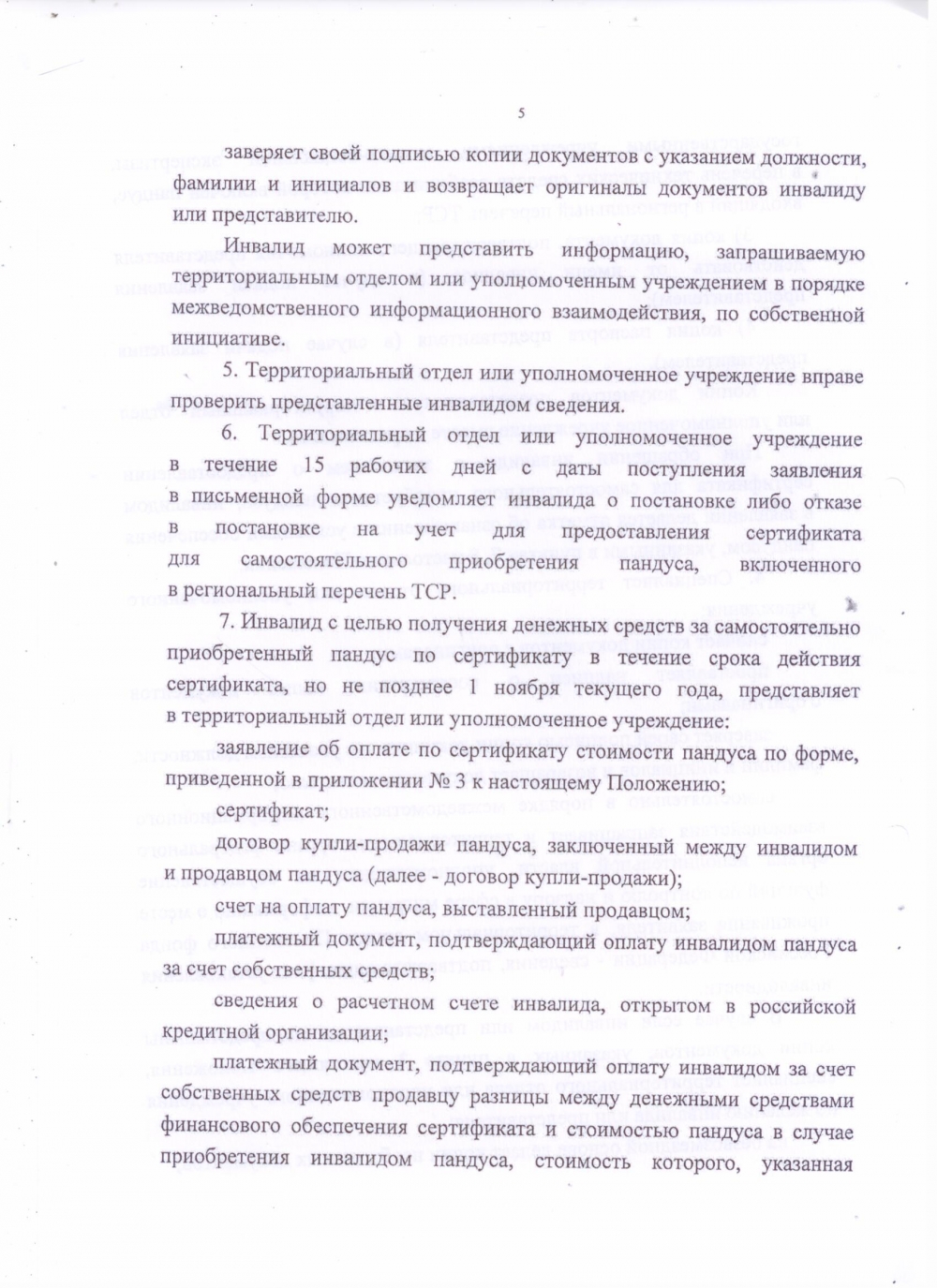 5

заверяет своей подписью копии документов с указанием должности, фамилии и инициалов и возвращает оригиналы документов инвалиду или представителю.

Инвалид может представить информацию, запрашиваемую территориальным отделом или уполномоченным учреждением в порядке межведомственного информационного взаимодействия, по собственной инициативе.

5. Территориальный отдел или уполномоченное учреждение вправе проверить представленные инвалидом сведения.

6. Территориальный отдел или уполномоченное учреждение в течение 15 рабочих дней с даты поступления заявления в письменной форме уведомляет инвалида о постановке либо отказе в постановке на учет для предоставления сертификата для самостоятельного приобретения пандуса, включенного в региональный перечень ТСР.

7. Инвалид с целью получения денежных средств за самостоятельно приобретенный пандус по сертификату в течение срока действия сертификата, но не позднее 1 ноября текущего года, представляет в территориальный отдел или уполномоченное учреждение:

заявление об оплате по сертификату стоимости пандуса по форме, приведенной в приложении № 3 к настоящему Положению;

сертификат;

договор купли-продажи пандуса, заключенный между инвалидом и продавцом пандуса (далее - договор купли-продажи);

счет на оплату пандуса, выставленный продавцом;

платежный документ, подтверждающий оплату инвалидом пандуса за счет собственных средств;

сведения о расчетном счете инвалида, открытом в российской кредитной организации;

платежный документ, подтверждающий оплату инвалидом за счет собственных средств продавцу разницы между денежными средствами финансового обеспечения сертификата и стоимостью пандуса в случае приобретения инвалидом пандуса, стоимость которого, указанная